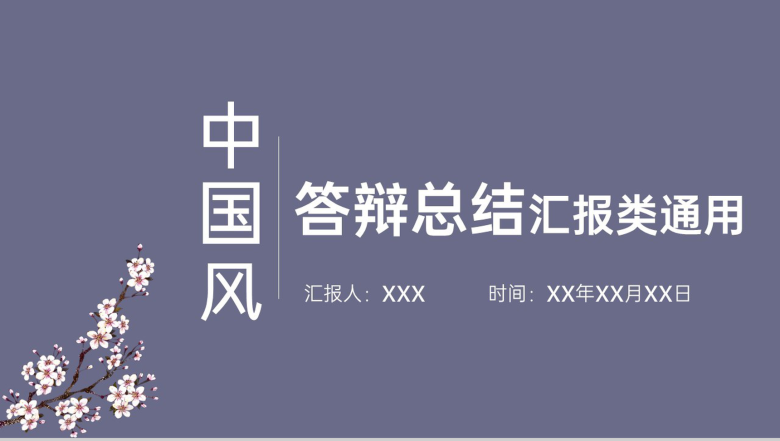 中国风

答辩总结汇报类通用

汇报人：XXX　　时间：XX年XX月XX日